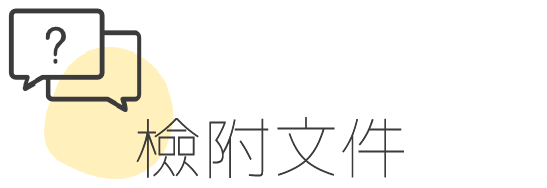 ?

檢附文件